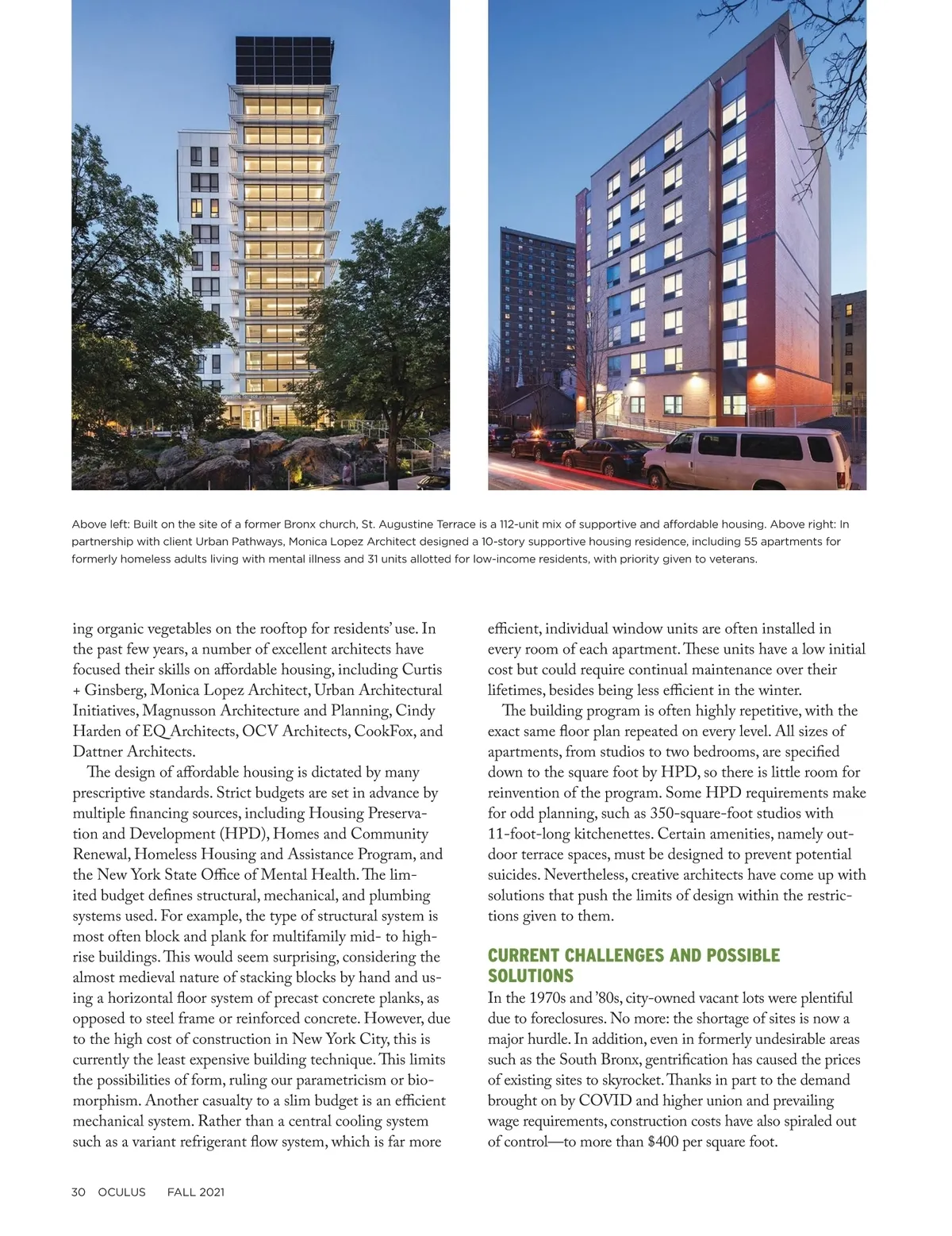 Above left: Built on the site of a former Bronx church, St. Augustine Terrace is a 112-unit mix of supportive and affordable housing. Above right: In partnership with client Urban Pathways, Monica Lopez Architect designed a 10-story supportive housing residence, including 55 apartments for formerly homeless adults living with mental illness and 31 units allotted for low-income residents, with priority given to veterans.

ing organic vegetables on the rooftop for residents' use. In the past few years, a number of excellent architects have focused their skills on affordable housing, including Curtis + Ginsberg, Monica Lopez Architect, Urban Architectural Initiatives, Magnusson Architecture and Planning, Cindy Harden of EQ Architects, OCV Architects, CookFox, and Dattner Architects.

The design of affordable housing is dictated by many prescriptive standards. Strict budgets are set in advance by multiple financing sources, including Housing Preservation and Development (HPD), Homes and Community Renewal, Homeless Housing and Assistance Program, and the New York State Office of Mental Health. The limited budget defines structural, mechanical, and plumbing systems used. For example, the type of structural system is most often block and plank for multifamily mid- to high-rise buildings. This would seem surprising, considering the almost medieval nature of stacking blocks by hand and using a horizontal floor system of precast concrete planks, as opposed to steel frame or reinforced concrete. However, due to the high cost of construction in New York City, this is currently the least expensive building technique. This limits the possibilities of form, ruling our parametricism or biomorphism. Another casualty to a slim budget is an efficient mechanical system. Rather than a central cooling system such as a variant refrigerant flow system, which is far more efficient, individual window units are often installed in every room of each apartment. These units have a low initial cost but could require continual maintenance over their lifetimes, besides being less efficient in the winter.

The building program is often highly repetitive, with the exact same floor plan repeated on every level. All sizes of apartments, from studios to two bedrooms, are specified down to the square foot by HPD, so there is little room for reinvention of the program. Some HPD requirements make for odd planning, such as 350-square-foot studios with 11-foot-long kitchenettes. Certain amenities, namely outdoor terrace spaces, must be designed to prevent potential suicides. Nevertheless, creative architects have come up with solutions that push the limits of design within the restrictions given to them.

CURRENT CHALLENGES AND POSSIBLE SOLUTIONS
In the 1970s and '80s, city-owned vacant lots were plentiful due to foreclosures. No more: the shortage of sites is now a major hurdle. In addition, even in formerly undesirable areas such as the South Bronx, gentrification has caused the prices of existing sites to skyrocket. Thanks in part to the demand brought on by COVID and higher union and prevailing wage requirements, construction costs have also spiraled out of control—to more than $400 per square foot.

30 OCULUS FALL 2021